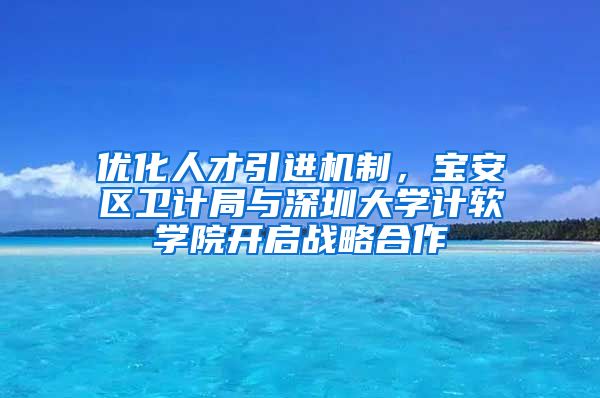 优化人才引进机制，宝安区卫计局与深圳大学计软学院开启战略合作